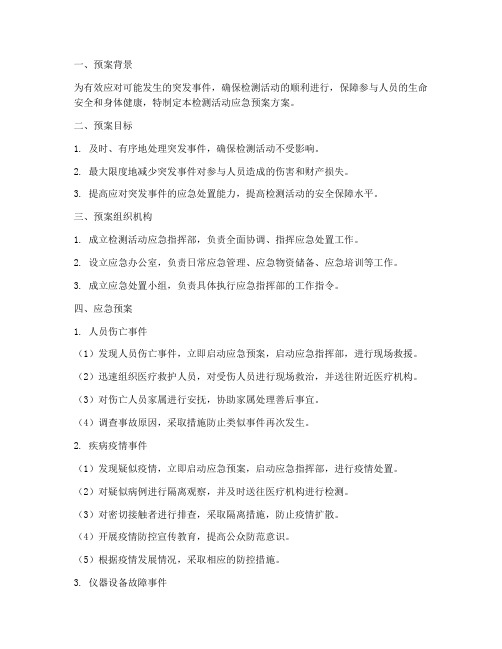 一、预案背景

为有效应对可能发生的突发事件，确保检测活动的顺利进行，保障参与人员的生命安全和身体健康，特制定本检测活动应急预案方案。

二、预案目标

1. 及时、有序地处理突发事件，确保检测活动不受影响。

2. 最大限度地减少突发事件对参与人员造成的伤害和财产损失。

3. 提高应对突发事件的应急处置能力，提高检测活动的安全保障水平。

三、预案组织机构

1. 成立检测活动应急指挥部，负责全面协调、指挥应急处置工作。

2. 设立应急办公室，负责日常应急管理、应急物资储备、应急培训等工作。

3. 成立应急处置小组，负责具体执行应急指挥部的工作指令。

四、应急预案

1. 人员伤亡事件

（1）发现人员伤亡事件，立即启动应急预案，启动应急指挥部，进行现场救援。

（2）迅速组织医疗救护人员，对受伤人员进行现场救治，并送往附近医疗机构。

（3）对伤亡人员家属进行安抚，协助家属处理善后事宜。

（4）调查事故原因，采取措施防止类似事件再次发生。

2. 疾病疫情事件

（1）发现疑似疫情，立即启动应急预案，启动应急指挥部，进行疫情处置。

（2）对疑似病例进行隔离观察，并及时送往医疗机构进行检测。

（3）对密切接触者进行排查，采取隔离措施，防止疫情扩散。

（4）开展疫情防控宣传教育，提高公众防范意识。

（5）根据疫情发展情况，采取相应的防控措施。

3. 仪器设备故障事件